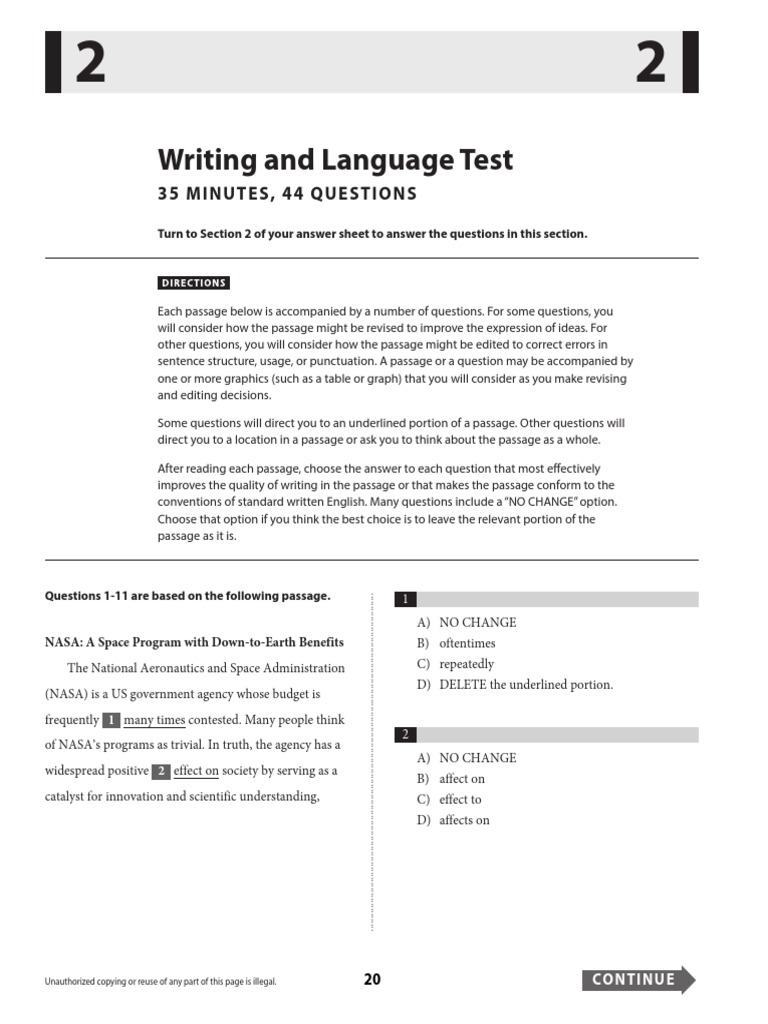 2 2

Writing and Language Test

35 MINUTES, 44 QUESTIONS

Turn to Section 2 of your answer sheet to answer the questions in this section.

DIRECTIONS

Each passage below is accompanied by a number of questions. For some questions, you will consider how the passage might be revised to improve the expression of ideas. For other questions, you will consider how the passage might be edited to correct errors in sentence structure, usage, or punctuation. A passage or a question may be accompanied by one or more graphics (such as a table or graph) that you will consider as you make revising and editing decisions.

Some questions will direct you to an underlined portion of a passage. Other questions will direct you to a location in a passage or ask you to think about the passage as a whole.

After reading each passage, choose the answer to each question that most effectively improves the quality of writing in the passage or that makes the passage conform to the conventions of standard written English. Many questions include a "NO CHANGE" option. Choose that option if you think the best choice is to leave the relevant portion of the passage as it is.

Questions 1-11 are based on the following passage.

NASA: A Space Program with Down-to-Earth Benefits

The National Aeronautics and Space Administration (NASA) is a US government agency whose budget is frequently 1 many times contested. Many people think of NASA's programs as trivial. In truth, the agency has a widespread positive 2 effect on society by serving as a catalyst for innovation and scientific understanding,

1

A) NO CHANGE
B) oftentimes
C) repeatedly
D) DELETE the underlined portion.

2

A) NO CHANGE
B) affect on
C) effect to
D) affects on

Unauthorized copying or reuse of any part of this page is illegal.

20

CONTINUE